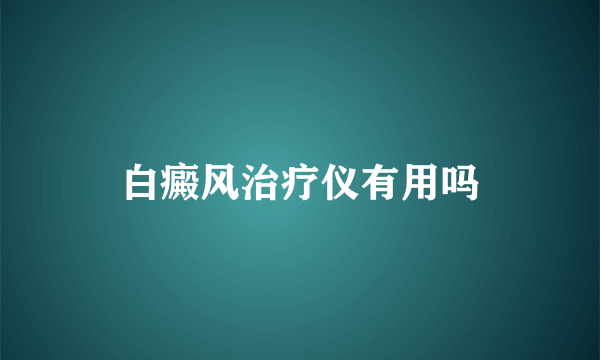 白癜风治疗仪有用吗